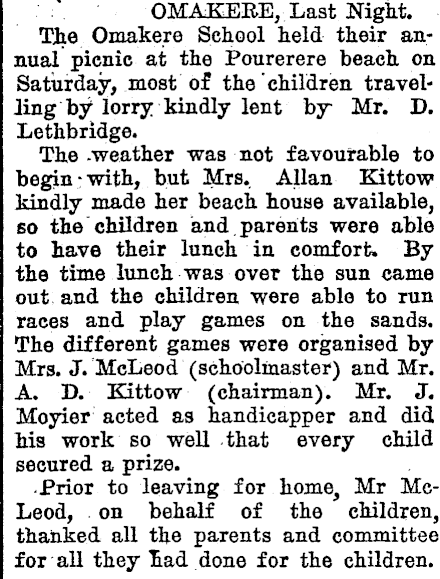 OMAKERE, Last Night.

The Omakere School held their annual picnic at the Pourerere beach on Saturday, most of the children travelling by lorry kindly lent by Mr. D. Lethbridge.

The weather was not favourable to begin with, but Mrs. Allan Kittow kindly made her beach house available, so the children and parents were able to have their lunch in comfort. By the time lunch was over the sun came out and the children were able to run races and play games on the sands. The different games were organised by Mrs. J. McLeod (schoolmaster) and Mr. A. D. Kittow (chairman). Mr. J. Moyier acted as handicapper and did his work so well that every child secured a prize.

Prior to leaving for home, Mr McLeod, on behalf of the children, thanked all the parents and committee for all they had done for the children.